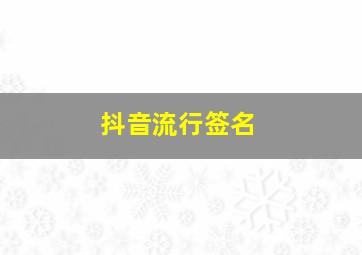 抖音流行签名